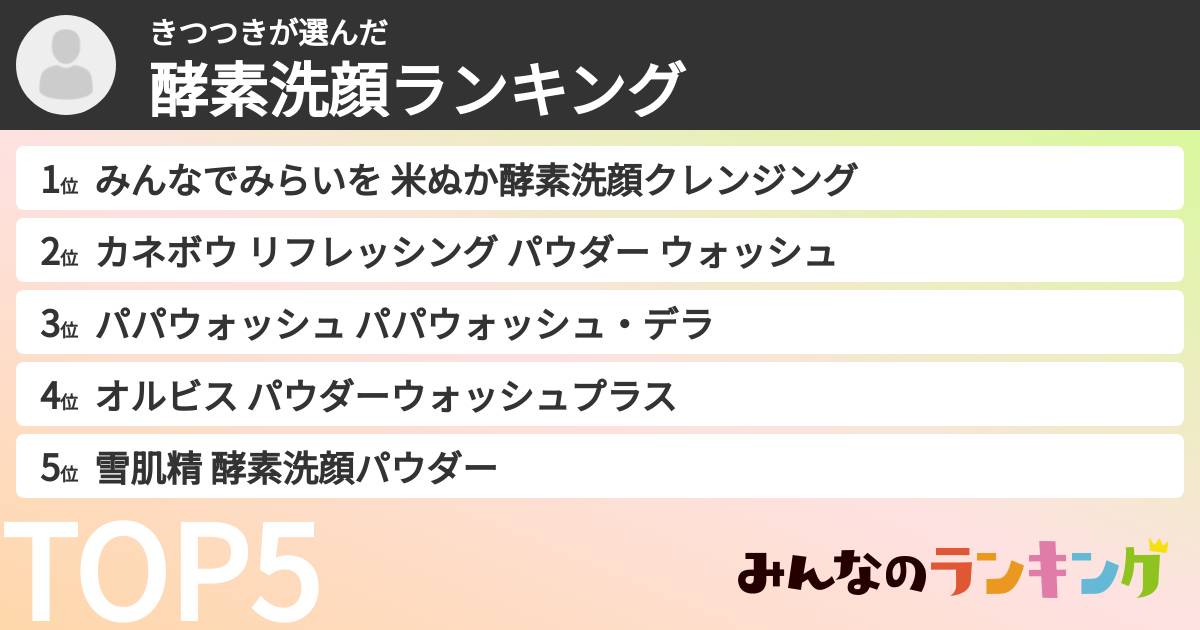 きつつきが選んだ
酵素洗顔ランキング

1位 みんなでみらいを 米ぬか酵素洗顔クレンジング

2位 カネボウ リフレッシング パウダー ウォッシュ

3位 パパウォッシュ パパウォッシュ・デラ

4位 オルビス パウダーウォッシュプラス

5位 雪肌精 酵素洗顔パウダー

TOP5

みんなのランキング